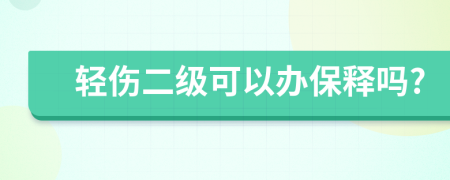 轻伤二级可以办保释吗?